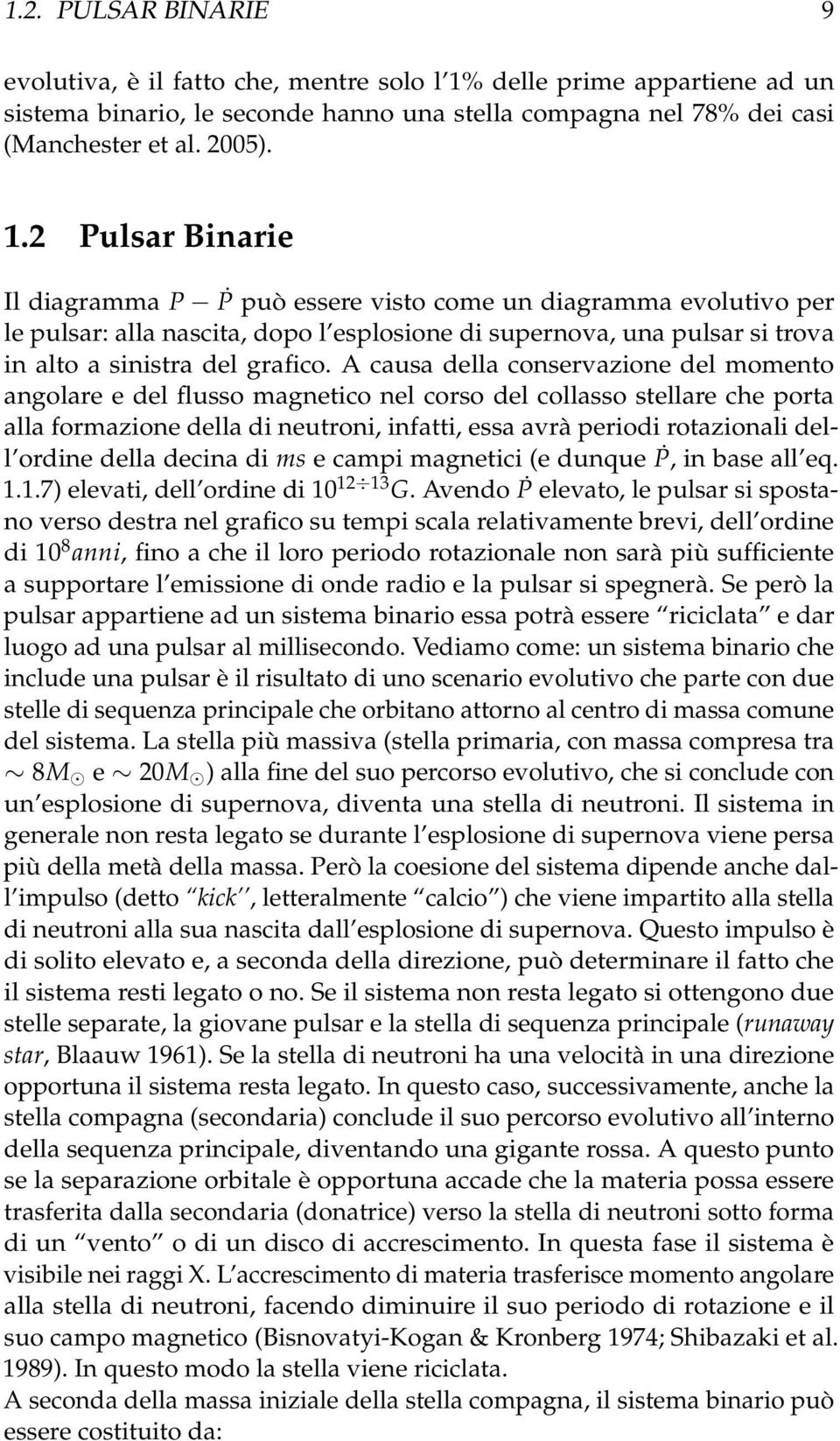 1.2. PULSAR BINARIE 9

evolutiva, è il fatto che, mentre solo l'1% delle prime appartiene ad un sistema binario, le seconde hanno una stella compagna nel 78% dei casi (Manchester et al. 2005).

1.2 Pulsar Binarie

Il diagramma $P - \dot{P}$ può essere visto come un diagramma evolutivo per le pulsar: alla nascita, dopo l'esplosione di supernova, una pulsar si trova in alto a sinistra del grafico. A causa della conservazione del momento angolare e del flusso magnetico nel corso del collasso stellare che porta alla formazione della di neutroni, infatti, essa avrà periodi rotazionali dell'ordine della decina di $ms$ e campi magnetici (e dunque $\dot{P}$, in base all'eq. 1.1.7) elevati, dell'ordine di $10^{12 \div 13} G$. Avendo $\dot{P}$ elevato, le pulsar si spostano verso destra nel grafico su tempi scala relativamente brevi, dell'ordine di $10^8 anni$, fino a che il loro periodo rotazionale non sarà più sufficiente a supportare l'emissione di onde radio e la pulsar si spegnerà. Se però la pulsar appartiene ad un sistema binario essa potrà essere "riciclata" e dar luogo ad una pulsar al millisecondo. Vediamo come: un sistema binario che include una pulsar è il risultato di uno scenario evolutivo che parte con due stelle di sequenza principale che orbitano attorno al centro di massa comune del sistema. La stella più massiva (stella primaria, con massa compresa tra $\sim 8M_\odot$ e $\sim 20M_\odot$) alla fine del suo percorso evolutivo, che si conclude con un'esplosione di supernova, diventa una stella di neutroni. Il sistema in generale non resta legato se durante l'esplosione di supernova viene persa più della metà della massa. Però la coesione del sistema dipende anche dall'impulso (detto "kick", letteralmente "calcio") che viene impartito alla stella di neutroni alla sua nascita dall'esplosione di supernova. Questo impulso è di solito elevato e, a seconda della direzione, può determinare il fatto che il sistema resti legato o no. Se il sistema non resta legato si ottengono due stelle separate, la giovane pulsar e la stella di sequenza principale (runaway star, Blaauw 1961). Se la stella di neutroni ha una velocità in una direzione opportuna il sistema resta legato. In questo caso, successivamente, anche la stella compagna (secondaria) conclude il suo percorso evolutivo all'interno della sequenza principale, diventando una gigante rossa. A questo punto se la separazione orbitale è opportuna accade che la materia possa essere trasferita dalla secondaria (donatrice) verso la stella di neutroni sotto forma di un "vento" o di un disco di accrescimento. In questa fase il sistema è visibile nei raggi X. L'accrescimento di materia trasferisce momento angolare alla stella di neutroni, facendo diminuire il suo periodo di rotazione e il suo campo magnetico (Bisnovatyi-Kogan & Kronberg 1974; Shibazaki et al. 1989). In questo modo la stella viene riciclata.
A seconda della massa iniziale della stella compagna, il sistema binario può essere costituito da: